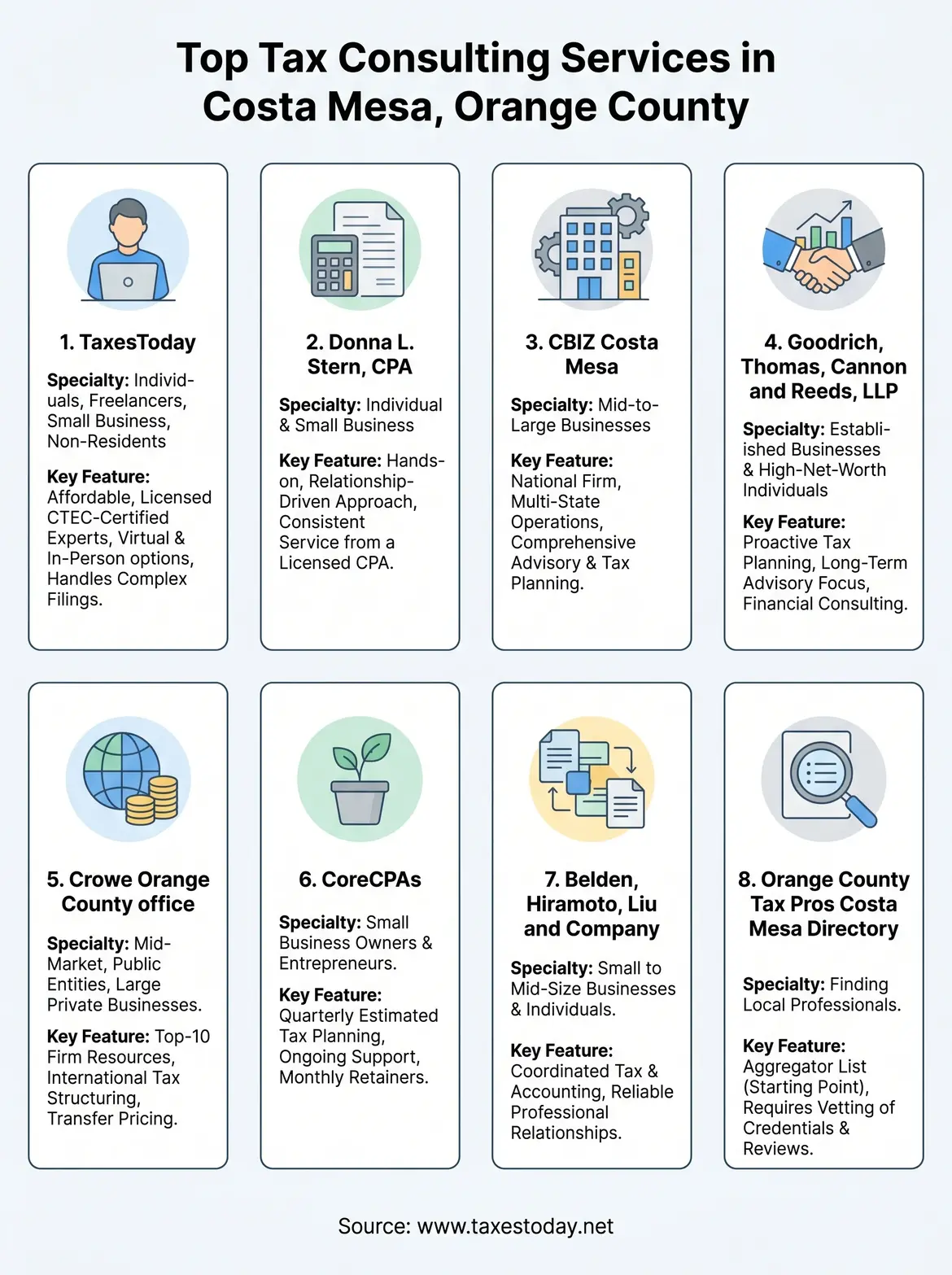 Top Tax Consulting Services in Costa Mesa, Orange County

1. TaxesToday

Specialty: Individuals, Freelancers, Small Business, Non-Residents

Key Feature: Affordable, Licensed CTEC-Certified Experts, Virtual & In-Person options, Handles Complex Filings.

2. Donna L. Stern, CPA

Specialty: Individual & Small Business

Key Feature: Hands-on, Relationship-Driven Approach, Consistent Service from a Licensed CPA.

3. CBIZ Costa Mesa

Specialty: Mid-to-Large Businesses

Key Feature: National Firm, Multi-State Operations, Comprehensive Advisory & Tax Planning.

4. Goodrich, Thomas, Cannon and Reeds, LLP

Specialty: Established Businesses & High-Net-Worth Individuals

Key Feature: Proactive Tax Planning, Long-Term Advisory Focus, Financial Consulting.

5. Crowe Orange County office

Specialty: Mid-Market, Public Entities, Large Private Businesses.

Key Feature: Top-10 Firm Resources, International Tax Structuring, Transfer Pricing.

6. CoreCPAs

Specialty: Small Business Owners & Entrepreneurs.

Key Feature: Quarterly Estimated Tax Planning, Ongoing Support, Monthly Retainers.

7. Belden, Hiramoto, Liu and Company

Specialty: Small to Mid-Size Businesses & Individuals.

Key Feature: Coordinated Tax & Accounting, Reliable Professional Relationships.

8. Orange County Tax Pros Costa Mesa Directory

Specialty: Finding Local Professionals.

Key Feature: Aggregator List (Starting Point), Requires Vetting of Credentials & Reviews.

Source: www.taxestoday.net